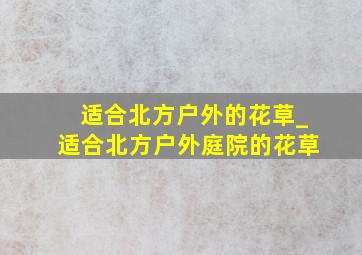 适合北方户外的花草_
适合北方户外庭院的花草